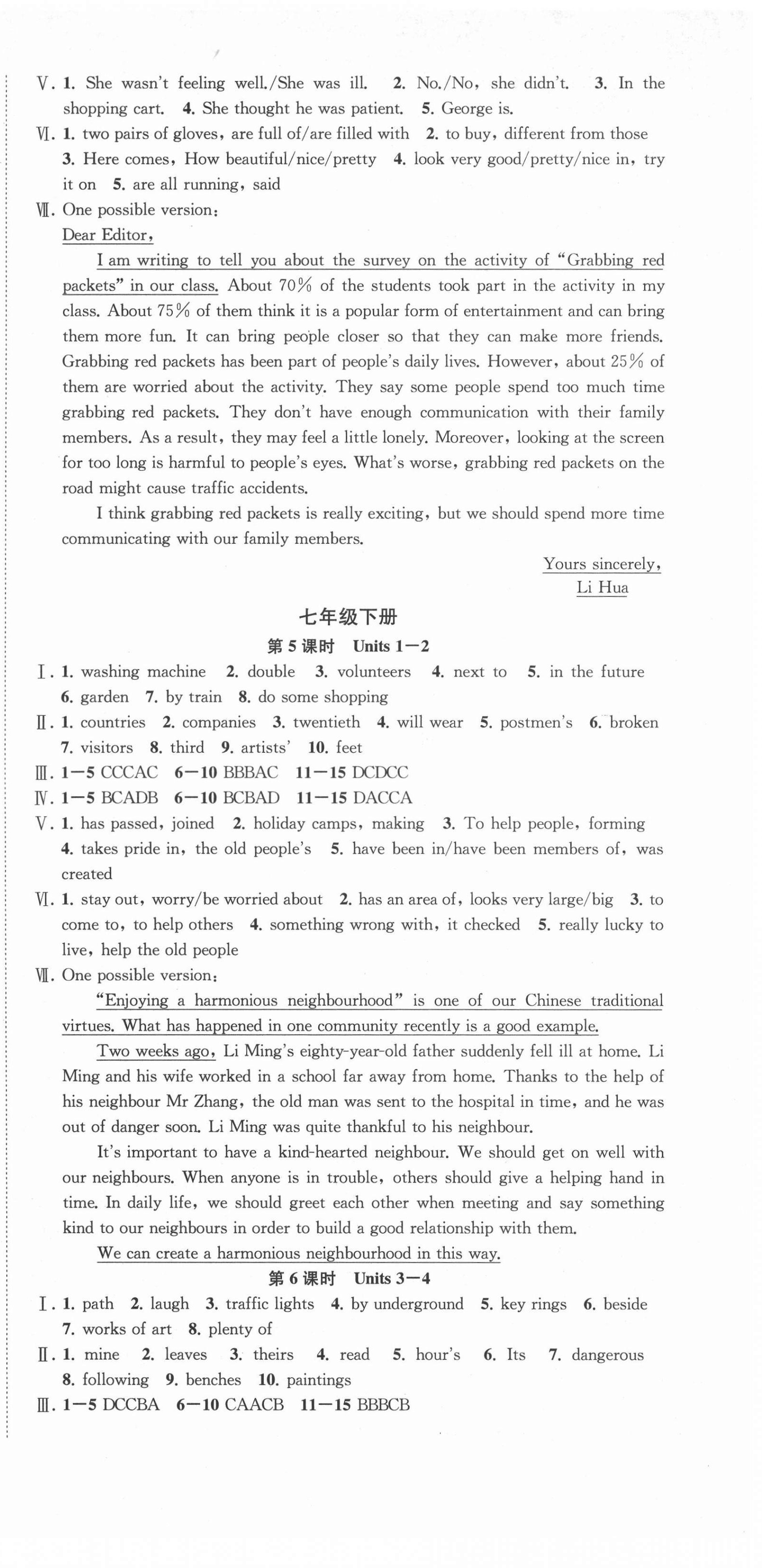 Ⅴ. 1. She wasn't feeling well./She was ill. 2. No./No, she didn't. 3. In the shopping cart. 4. She thought he was patient. 5. George is.
Ⅵ. 1. two pairs of gloves, are full of/are filled with 2. to buy, different from those 3. Here comes, How beautiful/nice/pretty 4. look very good/pretty/nice in, try it on 5. are all running, said
Ⅶ. One possible version:
Dear Editor,
I am writing to tell you about the survey on the activity of "Grabbing red packets" in our class. About 70% of the students took part in the activity in my class. About 75% of them think it is a popular form of entertainment and can bring them more fun. It can bring people closer so that they can make more friends. Grabbing red packets has been part of people's daily lives. However, about 25% of them are worried about the activity. They say some people spend too much time grabbing red packets. They don't have enough communication with their family members. As a result, they may feel a little lonely. Moreover, looking at the screen for too long is harmful to people's eyes. What's worse, grabbing red packets on the road might cause traffic accidents.
I think grabbing red packets is really exciting, but we should spend more time communicating with our family members.
Yours sincerely,
Li Hua

七年级下册
第 5 课时 Units 1—2
Ⅰ. 1. washing machine 2. double 3. volunteers 4. next to 5. in the future 6. garden 7. by train 8. do some shopping
Ⅱ. 1. countries 2. companies 3. twentieth 4. will wear 5. postmen's 6. broken 7. visitors 8. third 9. artists' 10. feet
Ⅲ. 1—5 CCCAC 6—10 BBBAC 11—15 DCDCC
Ⅳ. 1—5 BCADB 6—10 BCBAD 11—15 DACCA
Ⅴ. 1. has passed, joined 2. holiday camps, making 3. To help people, forming 4. takes pride in, the old people's 5. have been in/have been members of, was created
Ⅵ. 1. stay out, worry/be worried about 2. has an area of, looks very large/big 3. to come to, to help others 4. something wrong with, it checked 5. really lucky to live, help the old people
Ⅶ. One possible version:
"Enjoying a harmonious neighbourhood" is one of our Chinese traditional virtues. What has happened in one community recently is a good example.
Two weeks ago, Li Ming's eighty-year-old father suddenly fell ill at home. Li Ming and his wife worked in a school far away from home. Thanks to the help of his neighbour Mr Zhang, the old man was sent to the hospital in time, and he was out of danger soon. Li Ming was quite thankful to his neighbour.
It's important to have a kind-hearted neighbour. We should get on well with our neighbours. When anyone is in trouble, others should give a helping hand in time. In daily life, we should greet each other when meeting and say something kind to our neighbours in order to build a good relationship with them.
We can create a harmonious neighbourhood in this way.
第 6 课时 Units 3—4
Ⅰ. 1. path 2. laugh 3. traffic lights 4. by underground 5. key rings 6. beside 7. works of art 8. plenty of
Ⅱ. 1. mine 2. leaves 3. theirs 4. read 5. hour's 6. Its 7. dangerous 8. following 9. benches 10. paintings
Ⅲ. 1—5 DCCBA 6—10 CAACB 11—15 BBBCB